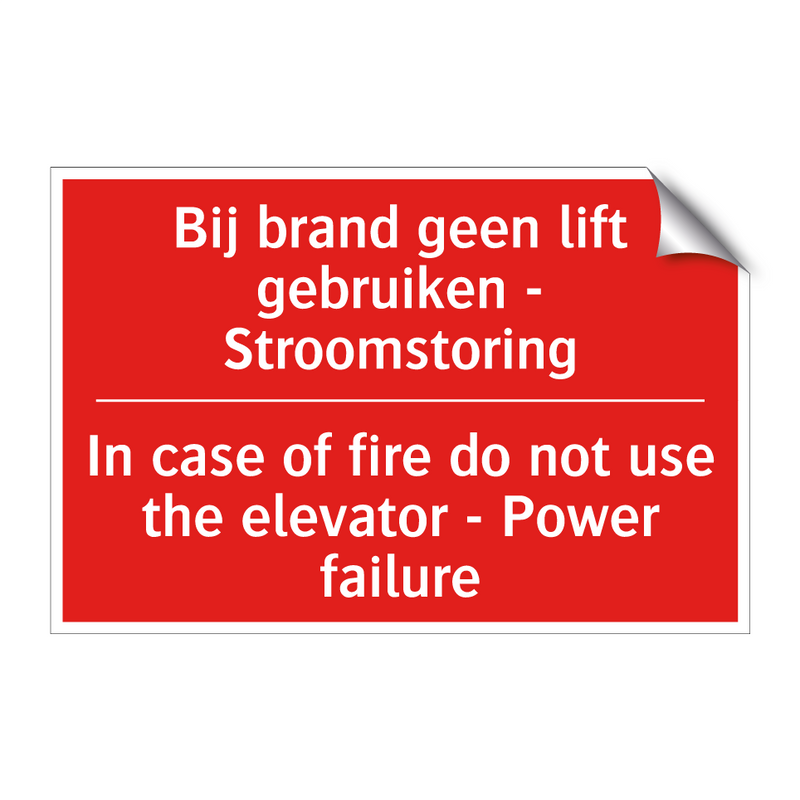 Bij brand geen lift gebruiken - Stroomstoring

In case of fire do not use the elevator - Power failure